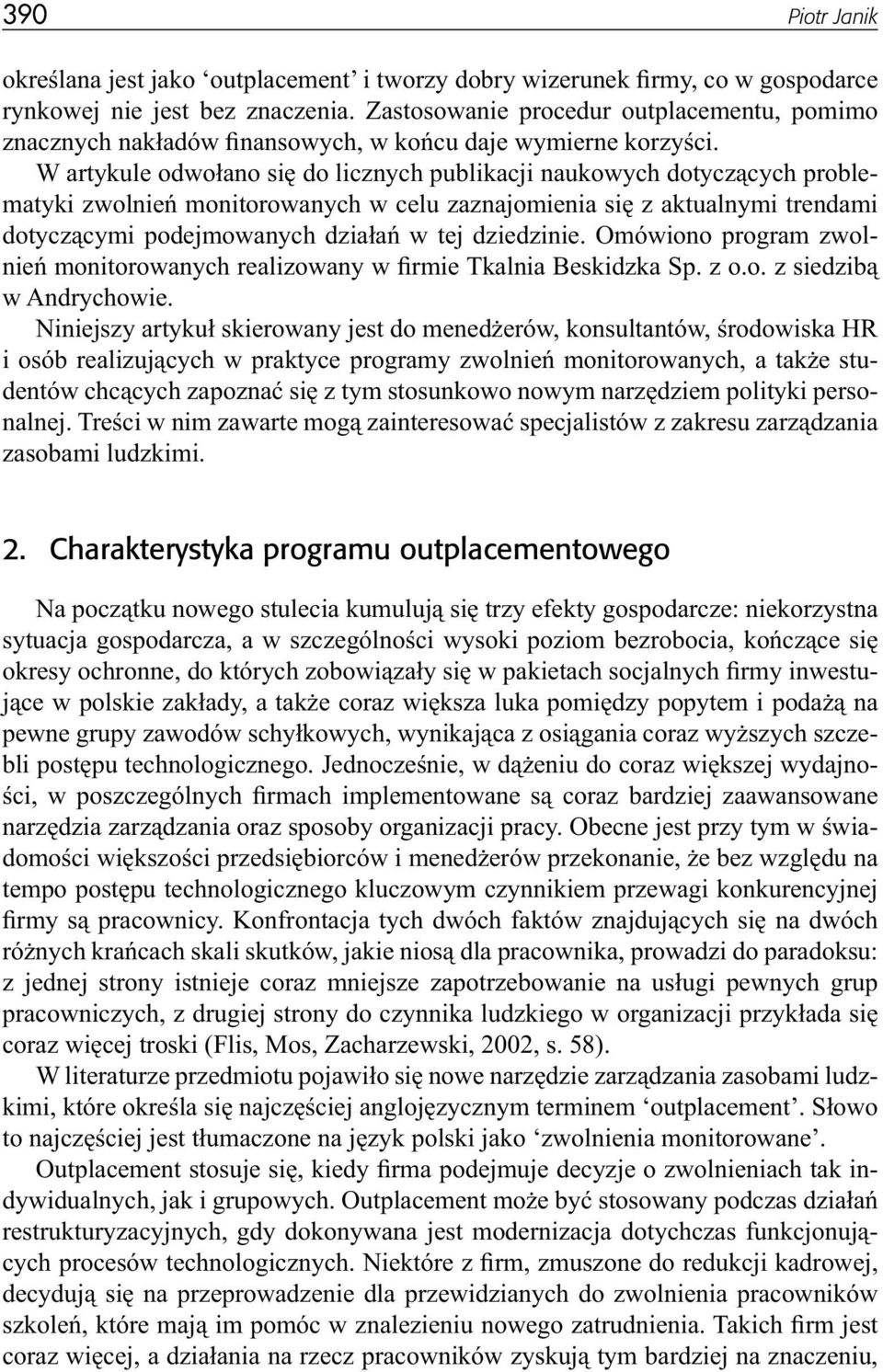 390 Piotr Janik

określana jest jako ‘outplacement’ i tworzy dobry wizerunek firmy, co w gospodarce rynkowej nie jest bez znaczenia. Zastosowanie procedur outplacementu, pomimo znacznych nakładów finansowych, w końcu daje wymierne korzyści.

W artykule odwołano się do licznych publikacji naukowych dotyczących problematyki zwolnień monitorowanych w celu zaznajomienia się z aktualnymi trendami dotyczącymi podejmowanych działań w tej dziedzinie. Omówiono program zwolnień monitorowanych realizowany w firmie Tkalnia Beskidzka Sp. z o.o. z siedzibą w Andrychowie.

Niniejszy artykuł skierowany jest do menedżerów, konsultantów, środowiska HR i osób realizujących w praktyce programy zwolnień monitorowanych, a także studentów chcących zapoznać się z tym stosunkowo nowym narzędziem polityki personalnej. Treści w nim zawarte mogą zainteresować specjalistów z zakresu zarządzania zasobami ludzkimi.

2. Charakterystyka programu outplacementowego

Na początku nowego stulecia kumulują się trzy efekty gospodarcze: niekorzystna sytuacja gospodarcza, a w szczególności wysoki poziom bezrobocia, kończące się okresy ochronne, do których zobowiązały się w pakietach socjalnych firmy inwestujące w polskie zakłady, a także coraz większa luka pomiędzy popytem i podażą na pewne grupy zawodów schyłkowych, wynikająca z osiągania coraz wyższych szczebli postępu technologicznego. Jednocześnie, w dążeniu do coraz większej wydajności, w poszczególnych firmach implementowane są coraz bardziej zaawansowane narzędzia zarządzania oraz sposoby organizacji pracy. Obecne jest przy tym w świadomości większości przedsiębiorców i menedżerów przekonanie, że bez względu na tempo postępu technologicznego kluczowym czynnikiem przewagi konkurencyjnej firmy są pracownicy. Konfrontacja tych dwóch faktów znajdujących się na dwóch różnych krańcach skali skutków, jakie niosą dla pracownika, prowadzi do paradoksu: z jednej strony istnieje coraz mniejsze zapotrzebowanie na usługi pewnych grup pracowniczych, z drugiej strony do czynnika ludzkiego w organizacji przykłada się coraz więcej troski (Flis, Mos, Zacharzewski, 2002, s. 58).

W literaturze przedmiotu pojawiło się nowe narzędzie zarządzania zasobami ludzkimi, które określa się najczęściej anglojęzycznym terminem ‘outplacement’. Słowo to najczęściej jest tłumaczone na język polski jako ‘zwolnienia monitorowane’.

Outplacement stosuje się, kiedy firma podejmuje decyzje o zwolnieniach tak indywidualnych, jak i grupowych. Outplacement może być stosowany podczas działań restrukturyzacyjnych, gdy dokonywana jest modernizacja dotychczas funkcjonujących procesów technologicznych. Niektóre z firm, zmuszone do redukcji kadrowej, decydują się na przeprowadzenie dla przewidzianych do zwolnienia pracowników szkoleń, które mają im pomóc w znalezieniu nowego zatrudnienia. Takich firm jest coraz więcej, a działania na rzecz pracowników zyskują tym bardziej na znaczeniu,